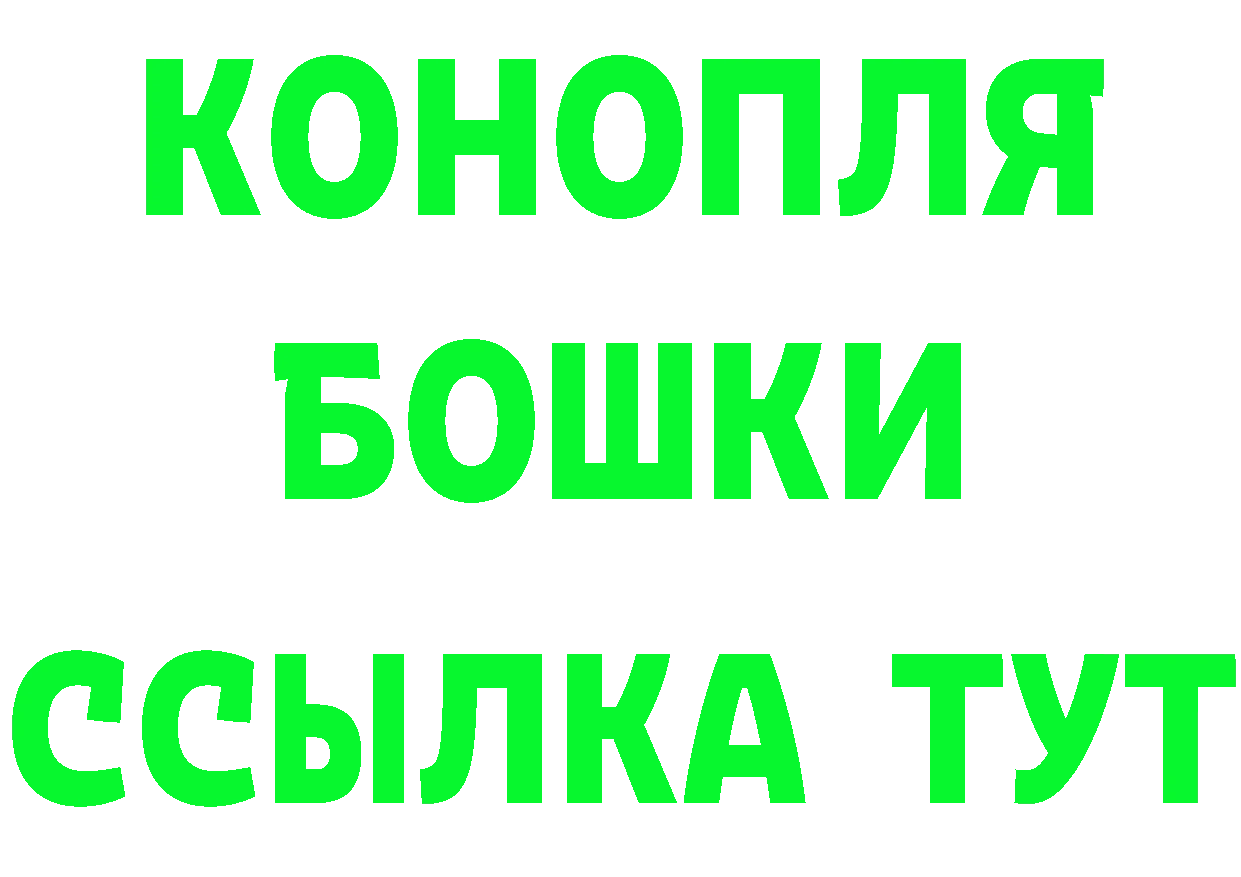 КОНОПЛЯ
БОШКИ
ССЫЛКА ТУТ